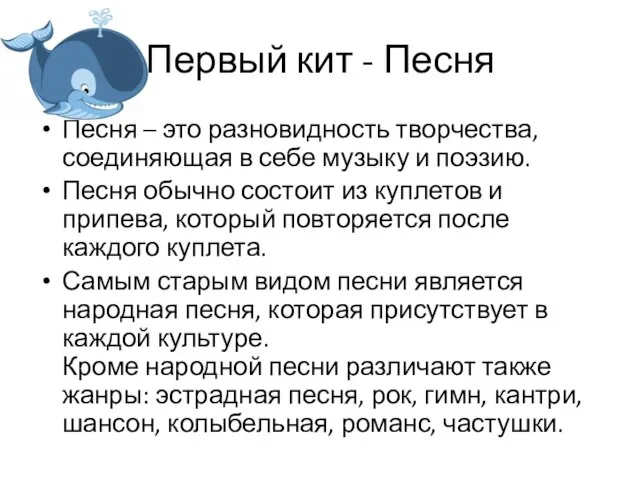 Первый кит - Песня

• Песня – это разновидность творчества, соединяющая в себе музыку и поэзию.
• Песня обычно состоит из куплетов и припева, который повторяется после каждого куплета.
• Самым старым видом песни является народная песня, которая присутствует в каждой культуре.
Кроме народной песни различают также жанры: эстрадная песня, рок, гимн, кантри, шансон, колыбельная, романс, частушки.